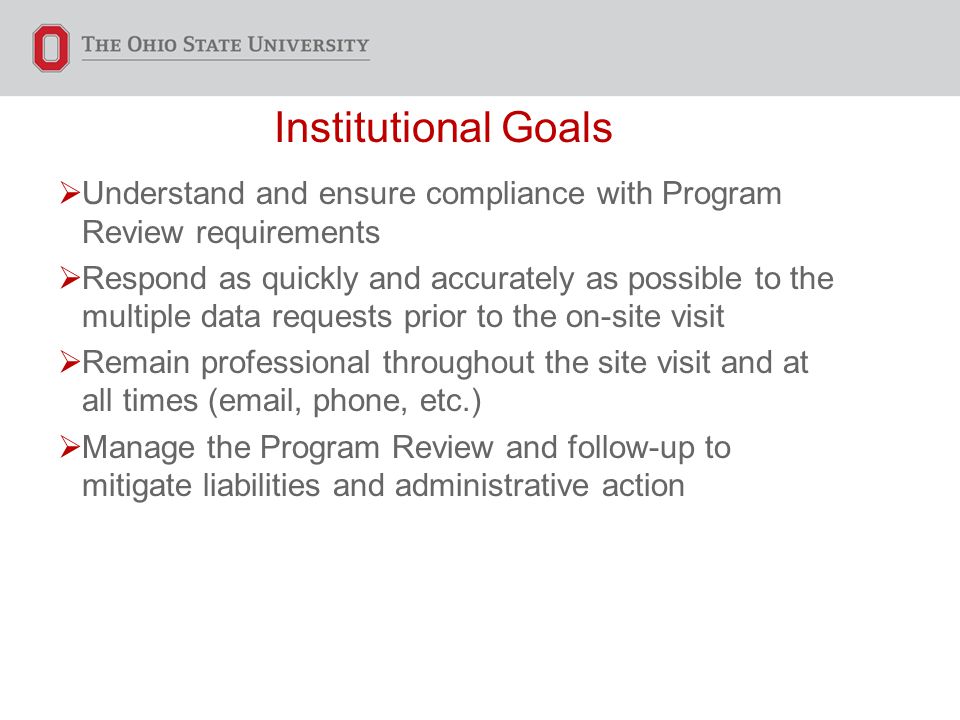 THE OHIO STATE UNIVERSITY

Institutional Goals

➢Understand and ensure compliance with Program Review requirements

➢Respond as quickly and accurately as possible to the multiple data requests prior to the on-site visit

➢Remain professional throughout the site visit and at all times (email, phone, etc.)

➢Manage the Program Review and follow-up to mitigate liabilities and administrative action